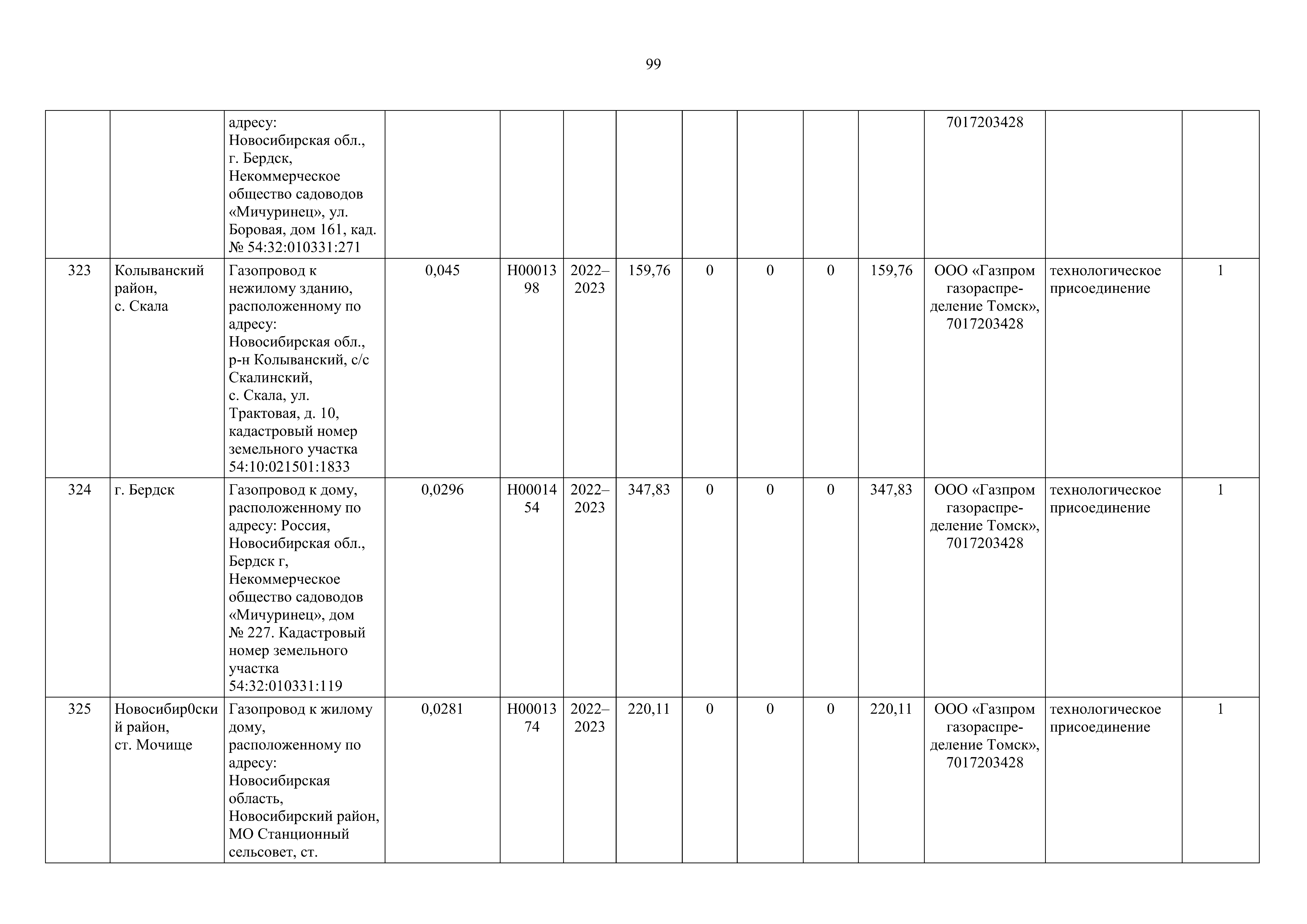 99

| | | | | | | | | | | | | | |
|---|---|---|---|---|---|---|---|---|---|---|---|---|---|
| | | адресу: Новосибирская обл., г. Бердск, Некоммерческое общество садоводов «Мичуринец», ул. Боровая, дом 161, кад. № 54:32:010331:271 | | | | | | | | | 7017203428 | | |
| 323 | Колыванский район, с. Скала | Газопровод к нежилому зданию, расположенному по адресу: Новосибирская обл., р-н Колыванский, с/с Скалинский, с. Скала, ул. Трактовая, д. 10, кадастровый номер земельного участка 54:10:021501:1833 | 0,045 | Н0001398 | 2022–2023 | 159,76 | 0 | 0 | 0 | 159,76 | ООО «Газпром газораспределение Томск», 7017203428 | технологическое присоединение | 1 |
| 324 | г. Бердск | Газопровод к дому, расположенному по адресу: Россия, Новосибирская обл., Бердск г, Некоммерческое общество садоводов «Мичуринец», дом № 227. Кадастровый номер земельного участка 54:32:010331:119 | 0,0296 | Н0001454 | 2022–2023 | 347,83 | 0 | 0 | 0 | 347,83 | ООО «Газпром газораспределение Томск», 7017203428 | технологическое присоединение | 1 |
| 325 | Новосибир0ский район, ст. Мочище | Газопровод к жилому дому, расположенному по адресу: Новосибирская область, Новосибирский район, МО Станционный сельсовет, ст. | 0,0281 | Н0001374 | 2022–2023 | 220,11 | 0 | 0 | 0 | 220,11 | ООО «Газпром газораспределение Томск», 7017203428 | технологическое присоединение | 1 |